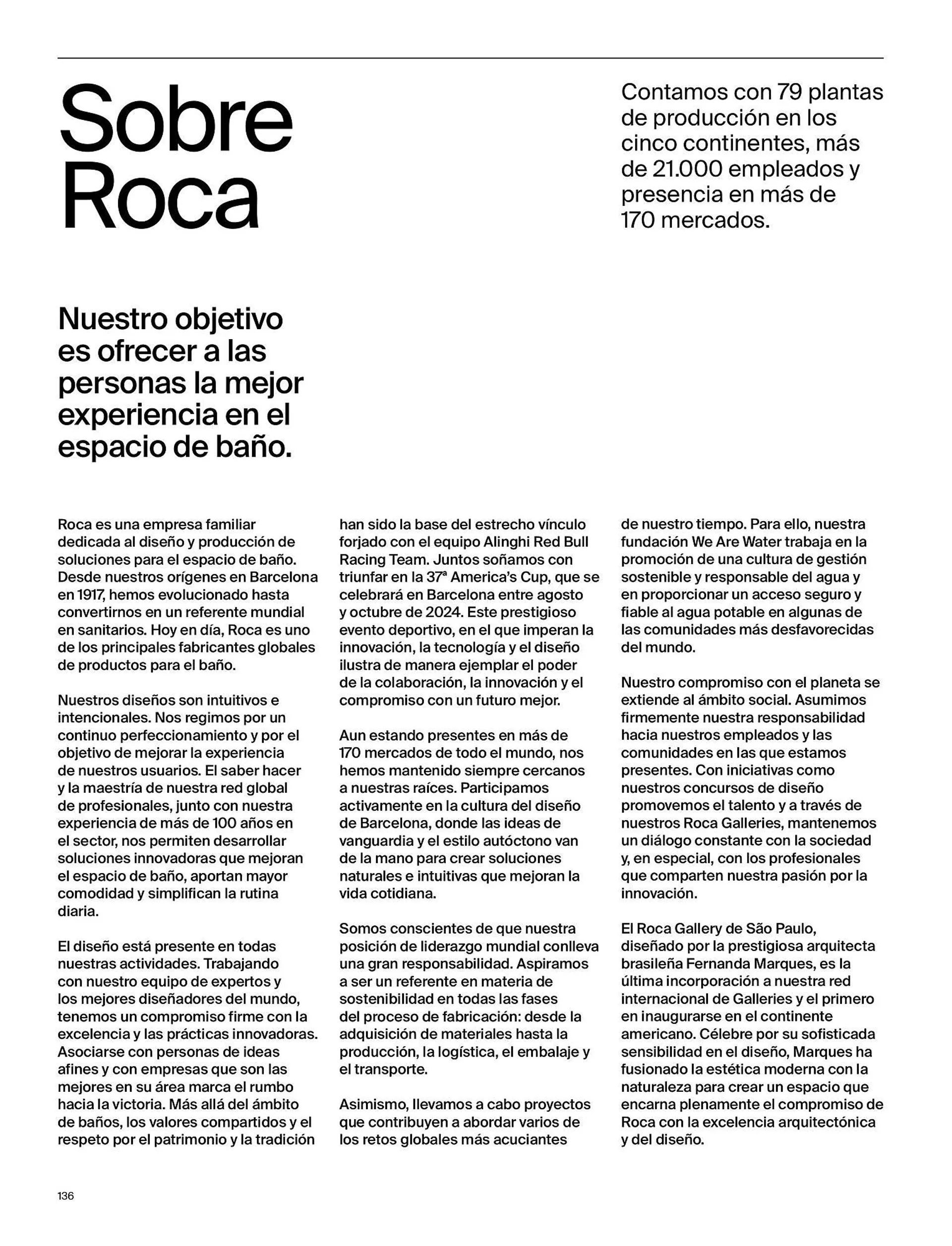 Sobre Roca

Contamos con 79 plantas de producción en los cinco continentes, más de 21.000 empleados y presencia en más de 170 mercados.

Nuestro objetivo es ofrecer a las personas la mejor experiencia en el espacio de baño.

Roca es una empresa familiar dedicada al diseño y producción de soluciones para el espacio de baño. Desde nuestros orígenes en Barcelona en 1917, hemos evolucionado hasta convertirnos en un referente mundial en sanitarios. Hoy en día, Roca es uno de los principales fabricantes globales de productos para el baño.

Nuestros diseños son intuitivos e intencionales. Nos regimos por un continuo perfeccionamiento y por el objetivo de mejorar la experiencia de nuestros usuarios. El saber hacer y la maestría de nuestra red global de profesionales, junto con nuestra experiencia de más de 100 años en el sector, nos permiten desarrollar soluciones innovadoras que mejoran el espacio de baño, aportan mayor comodidad y simplifican la rutina diaria.

El diseño está presente en todas nuestras actividades. Trabajando con nuestro equipo de expertos y los mejores diseñadores del mundo, tenemos un compromiso firme con la excelencia y las prácticas innovadoras. Asociarse con personas de ideas afines y con empresas que son las mejores en su área marca el rumbo hacia la victoria. Más allá del ámbito de baños, los valores compartidos y el respeto por el patrimonio y la tradición han sido la base del estrecho vínculo forjado con el equipo Alinghi Red Bull Racing Team. Juntos soñamos con triunfar en la 37ª America's Cup, que se celebrará en Barcelona entre agosto y octubre de 2024. Este prestigioso evento deportivo, en el que imperan la innovación, la tecnología y el diseño ilustra de manera ejemplar el poder de la colaboración, la innovación y el compromiso con un futuro mejor.

Aun estando presentes en más de 170 mercados de todo el mundo, nos hemos mantenido siempre cercanos a nuestras raíces. Participamos activamente en la cultura del diseño de Barcelona, donde las ideas de vanguardia y el estilo autóctono van de la mano para crear soluciones naturales e intuitivas que mejoran la vida cotidiana.

Somos conscientes de que nuestra posición de liderazgo mundial conlleva una gran responsabilidad. Aspiramos a ser un referente en materia de sostenibilidad en todas las fases del proceso de fabricación: desde la adquisición de materiales hasta la producción, la logística, el embalaje y el transporte.

Asimismo, llevamos a cabo proyectos que contribuyen a abordar varios de los retos globales más acuciantes de nuestro tiempo. Para ello, nuestra fundación We Are Water trabaja en la promoción de una cultura de gestión sostenible y responsable del agua y en proporcionar un acceso seguro y fiable al agua potable en algunas de las comunidades más desfavorecidas del mundo.

Nuestro compromiso con el planeta se extiende al ámbito social. Asumimos firmemente nuestra responsabilidad hacia nuestros empleados y las comunidades en las que estamos presentes. Con iniciativas como nuestros concursos de diseño promovemos el talento y a través de nuestros Roca Galleries, mantenemos un diálogo constante con la sociedad y, en especial, con los profesionales que comparten nuestra pasión por la innovación.

El Roca Gallery de São Paulo, diseñado por la prestigiosa arquitecta brasileña Fernanda Marques, es la última incorporación a nuestra red internacional de Galleries y el primero en inaugurarse en el continente americano. Célebre por su sofisticada sensibilidad en el diseño, Marques ha fusionado la estética moderna con la naturaleza para crear un espacio que encarna plenamente el compromiso de Roca con la excelencia arquitectónica y del diseño.

136